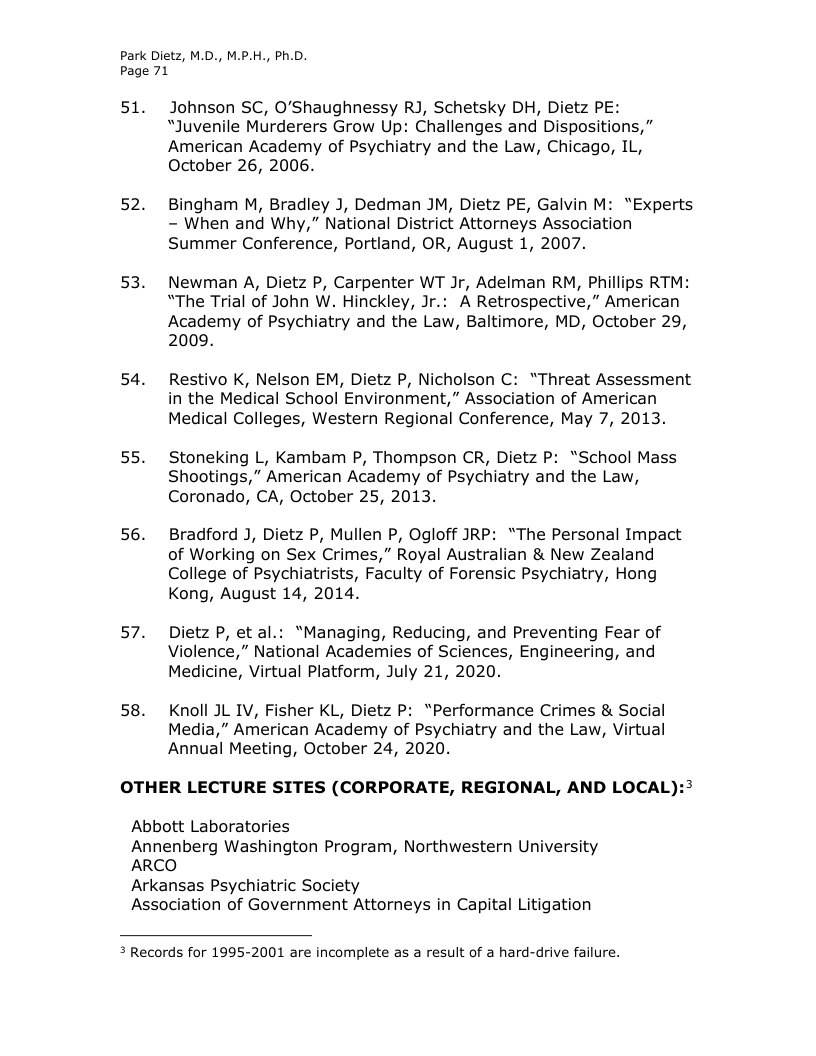 Park Dietz, M.D., M.P.H., Ph.D.
Page 71

51. Johnson SC, O'Shaughnessy RJ, Schetsky DH, Dietz PE: "Juvenile Murderers Grow Up: Challenges and Dispositions," American Academy of Psychiatry and the Law, Chicago, IL, October 26, 2006.

52. Bingham M, Bradley J, Dedman JM, Dietz PE, Galvin M: "Experts – When and Why," National District Attorneys Association Summer Conference, Portland, OR, August 1, 2007.

53. Newman A, Dietz P, Carpenter WT Jr, Adelman RM, Phillips RTM: "The Trial of John W. Hinckley, Jr.: A Retrospective," American Academy of Psychiatry and the Law, Baltimore, MD, October 29, 2009.

54. Restivo K, Nelson EM, Dietz P, Nicholson C: "Threat Assessment in the Medical School Environment," Association of American Medical Colleges, Western Regional Conference, May 7, 2013.

55. Stoneking L, Kambam P, Thompson CR, Dietz P: "School Mass Shootings," American Academy of Psychiatry and the Law, Coronado, CA, October 25, 2013.

56. Bradford J, Dietz P, Mullen P, Ogloff JRP: "The Personal Impact of Working on Sex Crimes," Royal Australian & New Zealand College of Psychiatrists, Faculty of Forensic Psychiatry, Hong Kong, August 14, 2014.

57. Dietz P, et al.: "Managing, Reducing, and Preventing Fear of Violence," National Academies of Sciences, Engineering, and Medicine, Virtual Platform, July 21, 2020.

58. Knoll JL IV, Fisher KL, Dietz P: "Performance Crimes & Social Media," American Academy of Psychiatry and the Law, Virtual Annual Meeting, October 24, 2020.

**OTHER LECTURE SITES (CORPORATE, REGIONAL, AND LOCAL):**$^3$

Abbott Laboratories
Annenberg Washington Program, Northwestern University
ARCO
Arkansas Psychiatric Society
Association of Government Attorneys in Capital Litigation

$^3$ Records for 1995-2001 are incomplete as a result of a hard-drive failure.